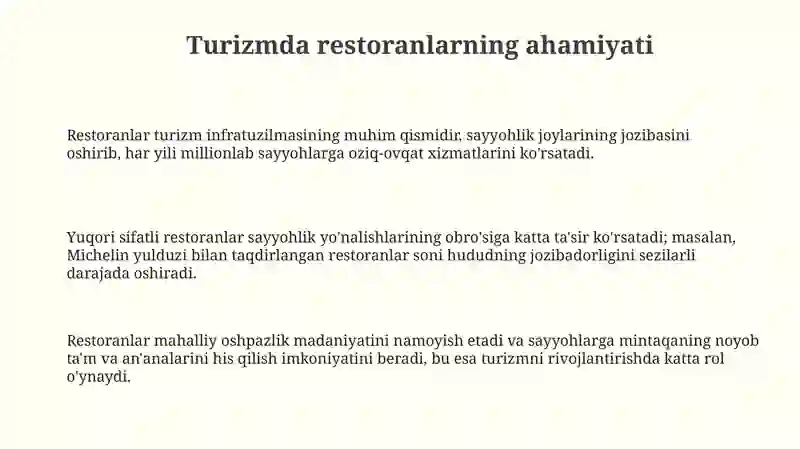 Turizmda restoranlarning ahamiyati

Restoranlar turizm infratuzilmasining muhim qismidir, sayyohlik joylarining jozibasini oshirib, har yili millionlab sayyohlarga oziq-ovqat xizmatlarini ko'rsatadi.

Yuqori sifatli restoranlar sayyohlik yo'nalishlarining obro'siga katta ta'sir ko'rsatadi; masalan, Michelin yulduzi bilan taqdirlangan restoranlar soni hududning jozibadorligini sezilarli darajada oshiradi.

Restoranlar mahalliy oshpazlik madaniyatini namoyish etadi va sayyohlarga mintaqaning noyob ta'm va an'analarini his qilish imkoniyatini beradi, bu esa turizmni rivojlantirishda katta rol o'ynaydi.